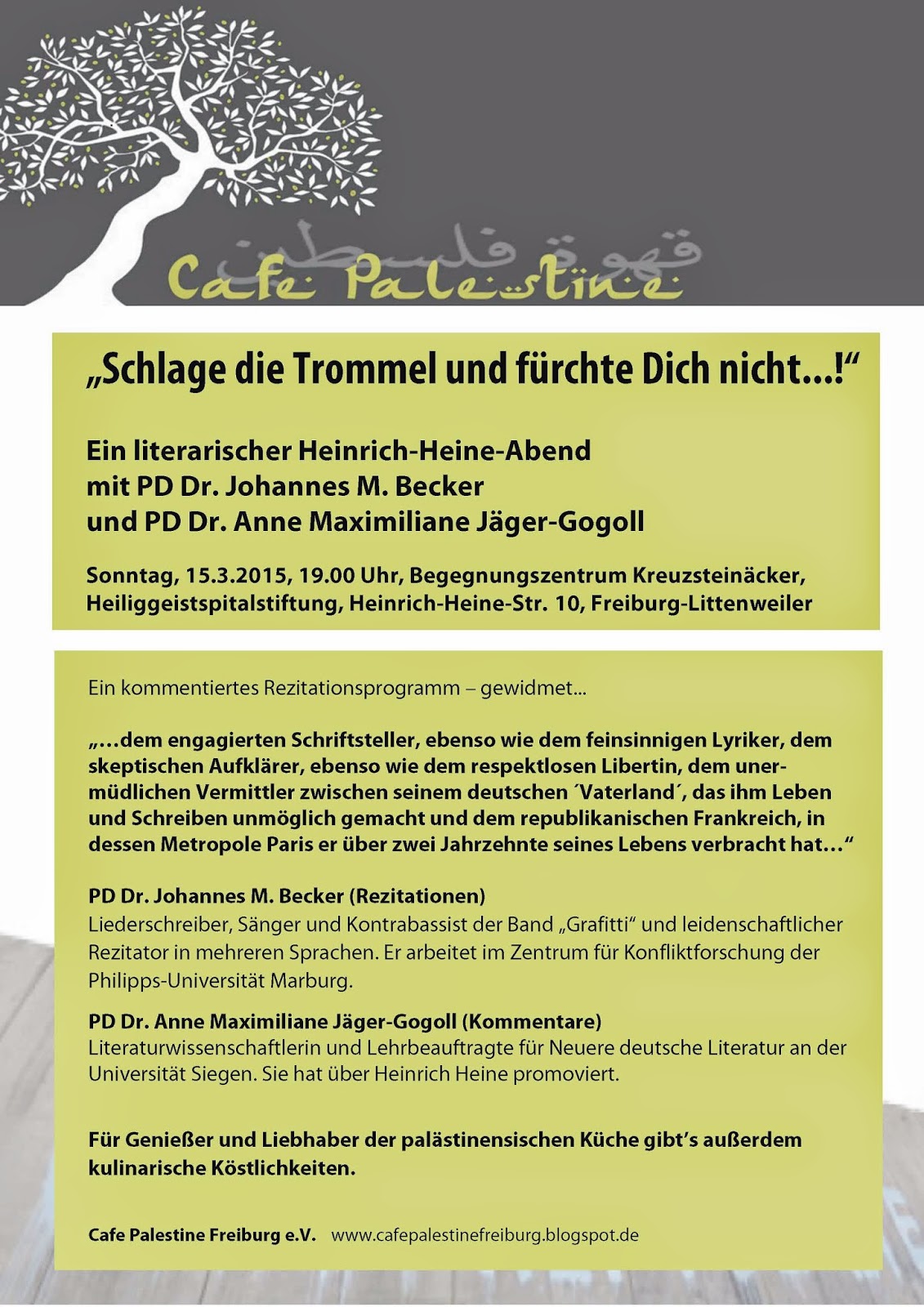 قهوة فلسطين
Cafe Palestine

„Schlage die Trommel und fürchte Dich nicht...!“

Ein literarischer Heinrich-Heine-Abend mit PD Dr. Johannes M. Becker und PD Dr. Anne Maximiliane Jäger-Gogoll

Sonntag, 15.3.2015, 19.00 Uhr, Begegnungszentrum Kreuzsteinäcker, Heiliggeistspitalstiftung, Heinrich-Heine-Str. 10, Freiburg-Littenweiler

Ein kommentiertes Rezitationsprogramm – gewidmet...

„…dem engagierten Schriftsteller, ebenso wie dem feinsinnigen Lyriker, dem skeptischen Aufklärer, ebenso wie dem respektlosen Libertin, dem unermüdlichen Vermittler zwischen seinem deutschen ´Vaterland´, das ihm Leben und Schreiben unmöglich gemacht und dem republikanischen Frankreich, in dessen Metropole Paris er über zwei Jahrzehnte seines Lebens verbracht hat…“

PD Dr. Johannes M. Becker (Rezitationen)
Liederschreiber, Sänger und Kontrabassist der Band „Grafitti“ und leidenschaftlicher Rezitator in mehreren Sprachen. Er arbeitet im Zentrum für Konfliktforschung der Philipps-Universität Marburg.

PD Dr. Anne Maximiliane Jäger-Gogoll (Kommentare)
Literaturwissenschaftlerin und Lehrbeauftragte für Neuere deutsche Literatur an der Universität Siegen. Sie hat über Heinrich Heine promoviert.

Für Genießer und Liebhaber der palästinensischen Küche gibt’s außerdem kulinarische Köstlichkeiten.

Cafe Palestine Freiburg e.V. www.cafepalestinefreiburg.blogspot.de